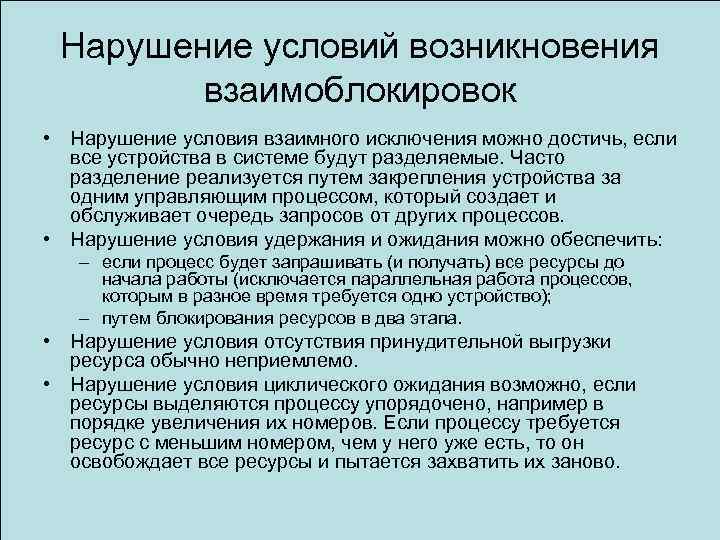 Нарушение условий возникновения взаимоблокировок

• Нарушение условия взаимного исключения можно достичь, если все устройства в системе будут разделяемые. Часто разделение реализуется путем закрепления устройства за одним управляющим процессом, который создает и обслуживает очередь запросов от других процессов.

• Нарушение условия удержания и ожидания можно обеспечить:
– если процесс будет запрашивать (и получать) все ресурсы до начала работы (исключается параллельная работа процессов, которым в разное время требуется одно устройство);
– путем блокирования ресурсов в два этапа.

• Нарушение условия отсутствия принудительной выгрузки ресурса обычно неприемлемо.

• Нарушение условия циклического ожидания возможно, если ресурсы выделяются процессу упорядочено, например в порядке увеличения их номеров. Если процессу требуется ресурс с меньшим номером, чем у него уже есть, то он освобождает все ресурсы и пытается захватить их заново.